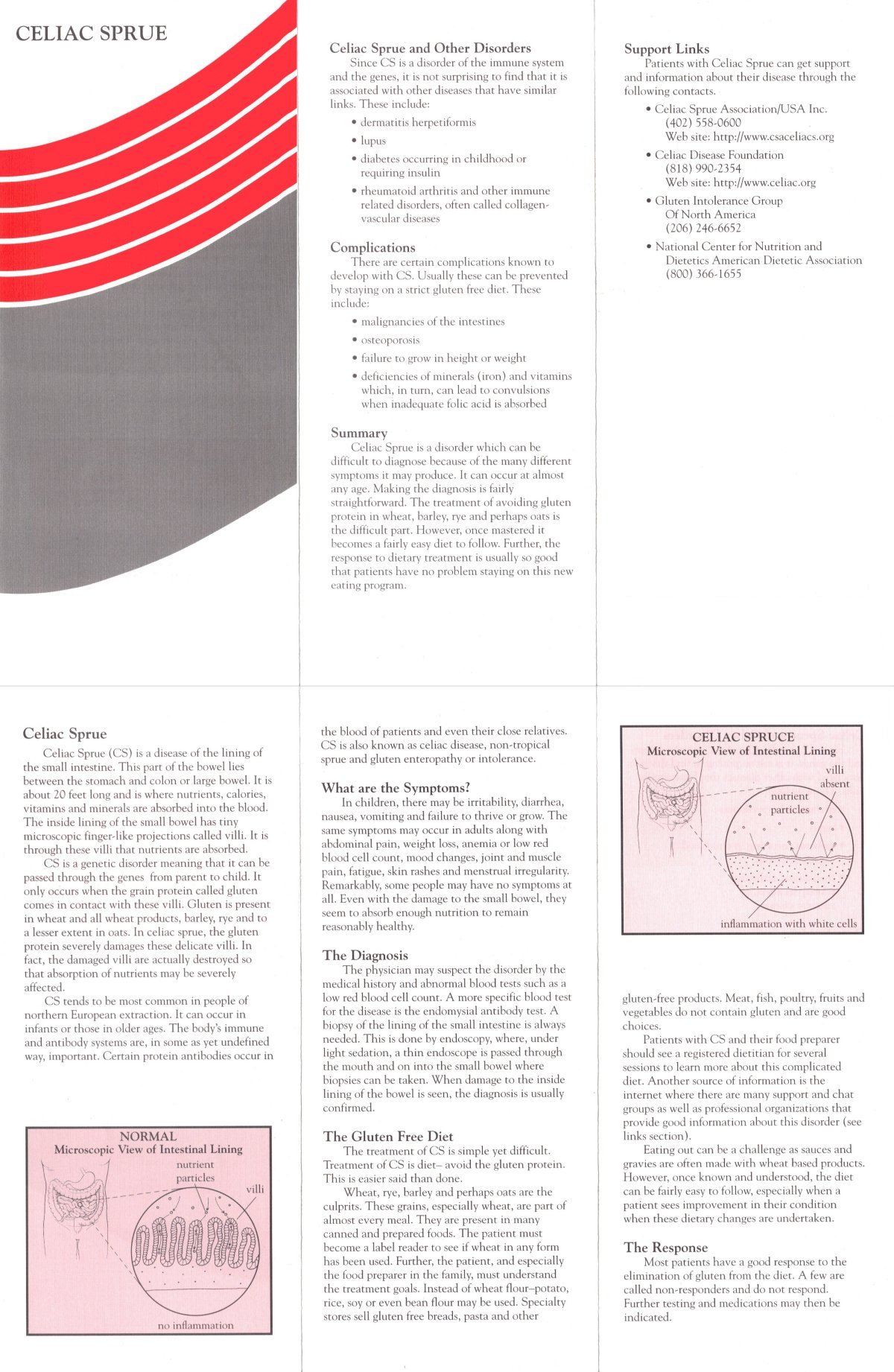 CELIAC SPRUE

Celiac Sprue and Other Disorders
Since CS is a disorder of the immune system and the genes, it is not surprising to find that it is associated with other diseases that have similar links. These include:
• dermatitis herpetiformis
• lupus
• diabetes occurring in childhood or requiring insulin
• rheumatoid arthritis and other immune related disorders, often called collagen-vascular diseases

Complications
There are certain complications known to develop with CS. Usually these can be prevented by staying on a strict gluten free diet. These include:
• malignancies of the intestines
• osteoporosis
• failure to grow in height or weight
• deficiencies of minerals (iron) and vitamins which, in turn, can lead to convulsions when inadequate folic acid is absorbed

Summary
Celiac Sprue is a disorder which can be difficult to diagnose because of the many different symptoms it may produce. It can occur at almost any age. Making the diagnosis is fairly straightforward. The treatment of avoiding gluten protein in wheat, barley, rye and perhaps oats is the difficult part. However, once mastered it becomes a fairly easy diet to follow. Further, the response to dietary treatment is usually so good that patients have no problem staying on this new eating program.

Support Links
Patients with Celiac Sprue can get support and information about their disease through the following contacts.
• Celiac Sprue Association/USA Inc. (402) 558-0600 Web site: http://www.csaceliacs.org
• Celiac Disease Foundation (818) 990-2354 Web site: http://www.celiac.org
• Gluten Intolerance Group Of North America (206) 246-6652
• National Center for Nutrition and Dietetics American Dietetic Association (800) 366-1655

Celiac Sprue
Celiac Sprue (CS) is a disease of the lining of the small intestine. This part of the bowel lies between the stomach and colon or large bowel. It is about 20 feet long and is where nutrients, calories, vitamins and minerals are absorbed into the blood. The inside lining of the small bowel has tiny microscopic finger-like projections called villi. It is through these villi that nutrients are absorbed.
CS is a genetic disorder meaning that it can be passed through the genes from parent to child. It only occurs when the grain protein called gluten comes in contact with these villi. Gluten is present in wheat and all wheat products, barley, rye and to a lesser extent in oats. In celiac sprue, the gluten protein severely damages these delicate villi. In fact, the damaged villi are actually destroyed so that absorption of nutrients may be severely affected.
CS tends to be most common in people of northern European extraction. It can occur in infants or those in older ages. The body's immune and antibody systems are, in some as yet undefined way, important. Certain protein antibodies occur in

NORMAL
Microscopic View of Intestinal Lining
nutrient particles
villi
no inflammation

the blood of patients and even their close relatives. CS is also known as celiac disease, non-tropical sprue and gluten enteropathy or intolerance.

What are the Symptoms?
In children, there may be irritability, diarrhea, nausea, vomiting and failure to thrive or grow. The same symptoms may occur in adults along with abdominal pain, weight loss, anemia or low red blood cell count, mood changes, joint and muscle pain, fatigue, skin rashes and menstrual irregularity. Remarkably, some people may have no symptoms at all. Even with the damage to the small bowel, they seem to absorb enough nutrition to remain reasonably healthy.

The Diagnosis
The physician may suspect the disorder by the medical history and abnormal blood tests such as a low red blood cell count. A more specific blood test for the disease is the endomysial antibody test. A biopsy of the lining of the small intestine is always needed. This is done by endoscopy, where, under light sedation, a thin endoscope is passed through the mouth and on into the small bowel where biopsies can be taken. When damage to the inside lining of the bowel is seen, the diagnosis is usually confirmed.

The Gluten Free Diet
The treatment of CS is simple yet difficult. Treatment of CS is diet– avoid the gluten protein. This is easier said than done.
Wheat, rye, barley and perhaps oats are the culprits. These grains, especially wheat, are part of almost every meal. They are present in many canned and prepared foods. The patient must become a label reader to see if wheat in any form has been used. Further, the patient, and especially the food preparer in the family, must understand the treatment goals. Instead of wheat flour–potato, rice, soy or even bean flour may be used. Specialty stores sell gluten free breads, pasta and other

CELIAC SPRUCE
Microscopic View of Intestinal Lining
villi absent
nutrient particles
inflammation with white cells

gluten-free products. Meat, fish, poultry, fruits and vegetables do not contain gluten and are good choices.
Patients with CS and their food preparer should see a registered dietitian for several sessions to learn more about this complicated diet. Another source of information is the internet where there are many support and chat groups as well as professional organizations that provide good information about this disorder (see links section).
Eating out can be a challenge as sauces and gravies are often made with wheat based products. However, once known and understood, the diet can be fairly easy to follow, especially when a patient sees improvement in their condition when these dietary changes are undertaken.

The Response
Most patients have a good response to the elimination of gluten from the diet. A few are called non-responders and do not respond. Further testing and medications may then be indicated.